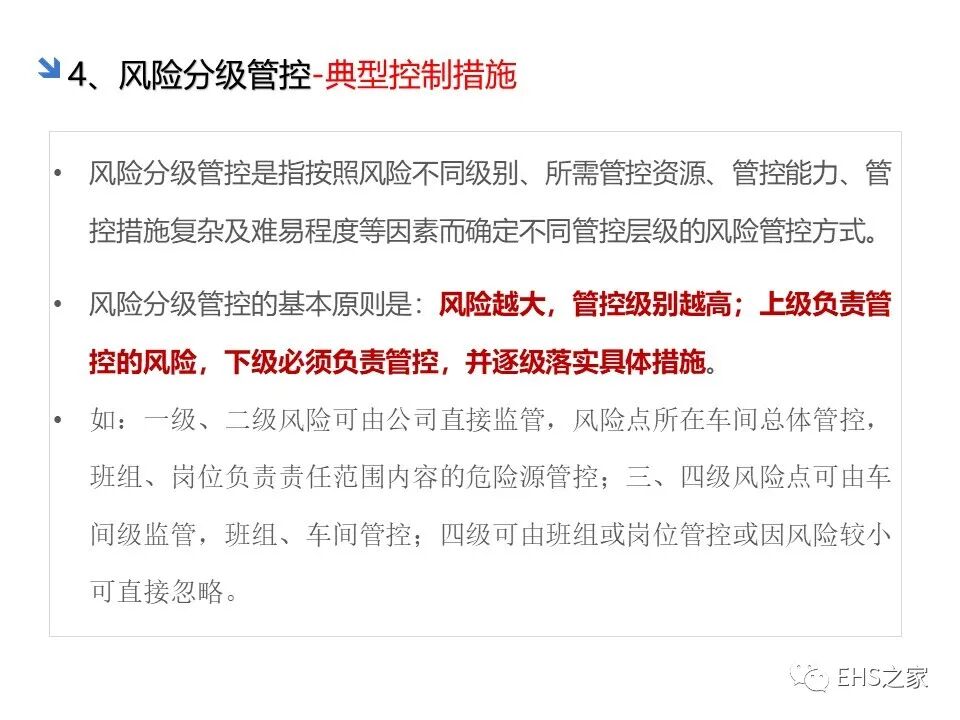 4、风险分级管控-典型控制措施

• 风险分级管控是指按照风险不同级别、所需管控资源、管控能力、管控措施复杂及难易程度等因素而确定不同管控层级的风险管控方式。

• 风险分级管控的基本原则是：风险越大，管控级别越高；上级负责管控的风险，下级必须负责管控，并逐级落实具体措施。

• 如：一级、二级风险可由公司直接监管，风险点所在车间总体管控，班组、岗位负责责任范围内容的危险源管控；三、四级风险点可由车间级监管，班组、车间管控；四级可由班组或岗位管控或因风险较小可直接忽略。

EHS之家